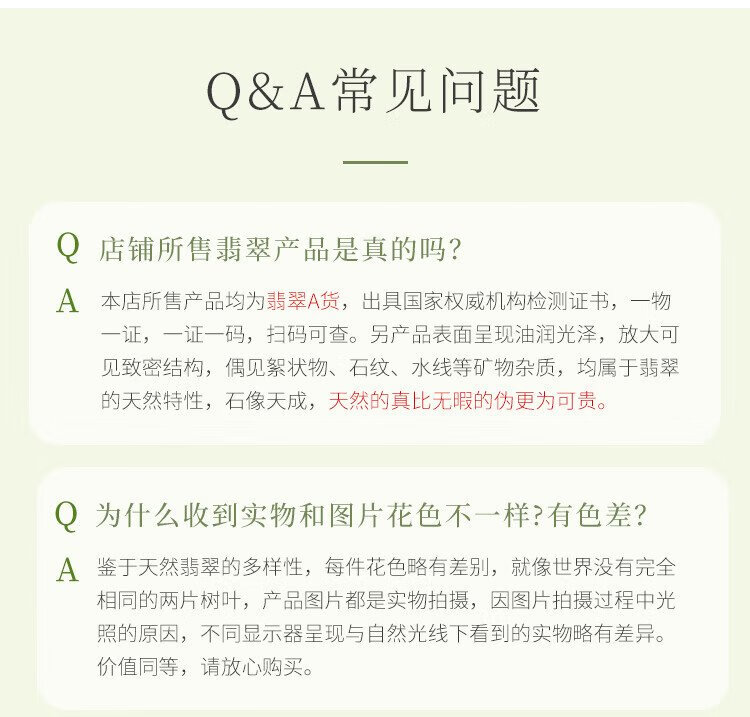 Q&A常见问题

Q 店铺所售翡翠产品是真的吗?

A 本店所售产品均为翡翠A货，出具国家权威机构检测证书，一物一证，一证一码，扫码可查。另产品表面呈现油润光泽，放大可见致密结构，偶见絮状物、石纹、水线等矿物杂质，均属于翡翠的天然特性，石像天成，天然的真比无暇的伪更为可贵。

Q 为什么收到实物和图片花色不一样?有色差?

A 鉴于天然翡翠的多样性，每件花色略有差别，就像世界没有完全相同的两片树叶，产品图片都是实物拍摄，因图片拍摄过程中光照的原因，不同显示器呈现与自然光线下看到的实物略有差异。价值同等，请放心购买。